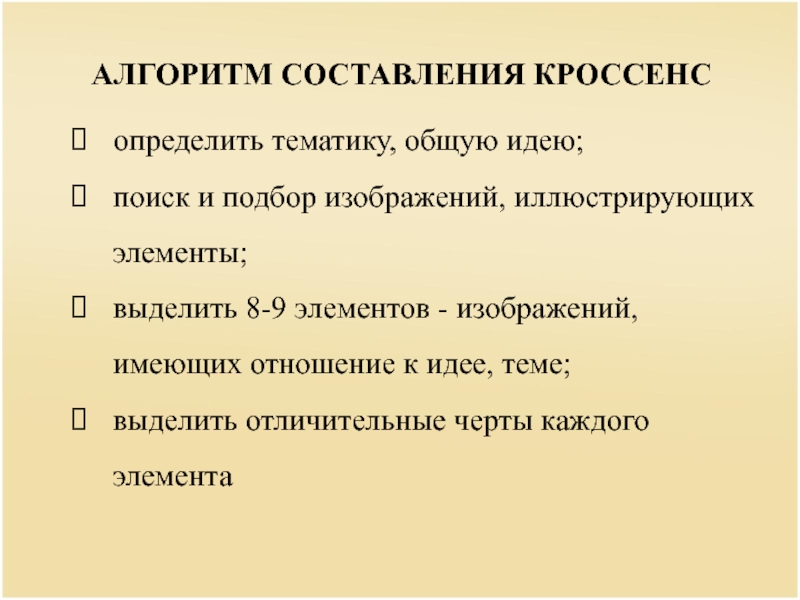 АЛГОРИТМ СОСТАВЛЕНИЯ КРОССЕНС

☐ определить тематику, общую идею;

☐ поиск и подбор изображений, иллюстрирующих элементы;

☐ выделить 8-9 элементов - изображений, имеющих отношение к идее, теме;

☐ выделить отличительные черты каждого элемента